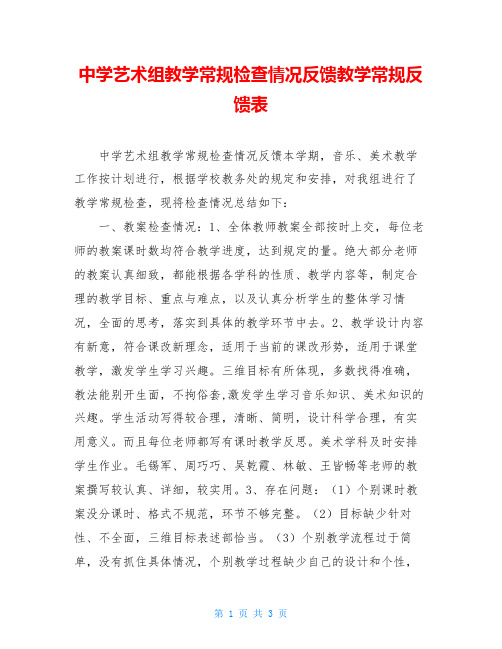 中学艺术组教学常规检查情况反馈教学常规反馈表

中学艺术组教学常规检查情况反馈本学期，音乐、美术教学工作按计划进行，根据学校教务处的规定和安排，对我组进行了教学常规检查，现将检查情况总结如下：

一、教案检查情况：1、全体教师教案全部按时上交，每位老师的教案课时数均符合教学进度，达到规定的量。绝大部分老师的教案认真细致，都能根据各学科的性质、教学内容等，制定合理的教学目标、重点与难点，以及认真分析学生的整体学习情况，全面的思考，落实到具体的教学环节中去。2、教学设计内容有新意，符合课改新理念，适用于当前的课改形势，适用于课堂教学，激发学生学习兴趣。三维目标有所体现，多数找得准确，教法能别开生面，不拘俗套，激发学生学习音乐知识、美术知识的兴趣。学生活动写得较合理，清晰、简明，设计科学合理，有实用意义。而且每位老师都写有课时教学反思。美术学科及时安排学生作业。毛锡军、周巧巧、吴乾霞、林敏、王皆畅等老师的教案撰写较认真、详细，较实用。3、存在问题：（1）个别课时教案没分课时、格式不规范，环节不够完整。（2）目标缺少针对性、不全面，三维目标表述部恰当。（3）个别教学流程过于简单，没有抓住具体情况，个别教学过程缺少自己的设计和个性，

第 1 页 共 3 页